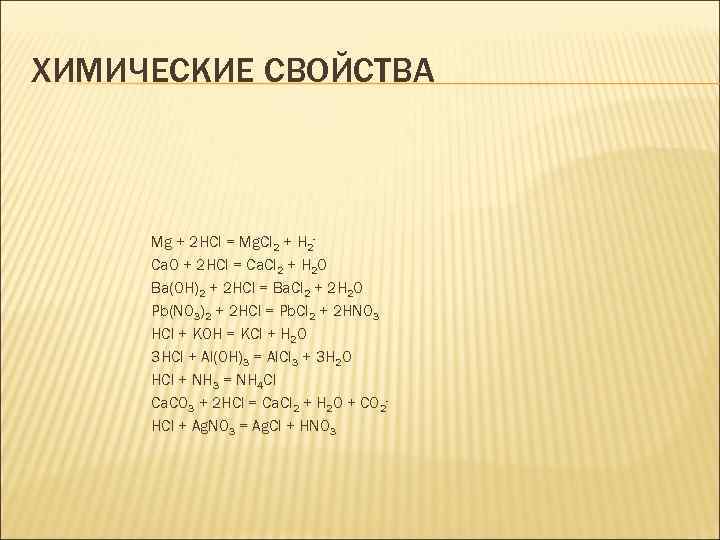 ХИМИЧЕСКИЕ СВОЙСТВА

$Mg + 2HCl = MgCl_2 + H_2$
$CaO + 2HCl = CaCl_2 + H_2O$
$Ba(OH)_2 + 2HCl = BaCl_2 + 2H_2O$
$Pb(NO_3)_2 + 2HCl = PbCl_2 + 2HNO_3$
$HCl + KOH = KCl + H_2O$
$3HCl + Al(OH)_3 = AlCl_3 + 3H_2O$
$HCl + NH_3 = NH_4Cl$
$CaCO_3 + 2HCl = CaCl_2 + H_2O + CO_2$
$HCl + AgNO_3 = AgCl + HNO_3$